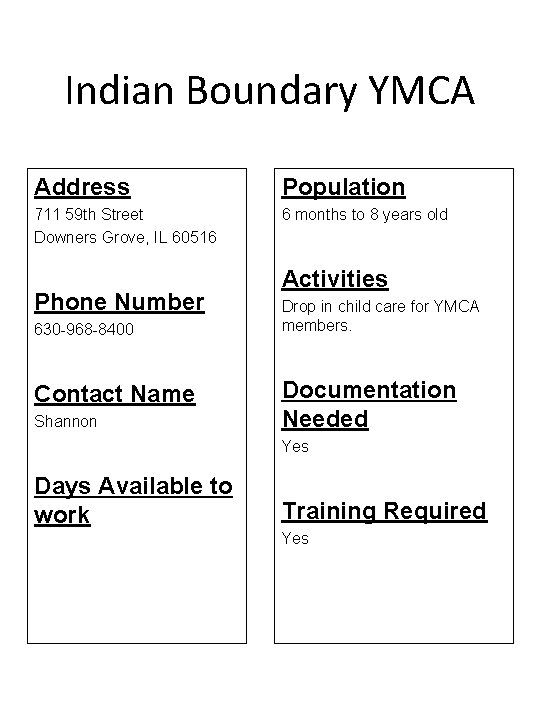 Indian Boundary YMCA

Address
711 59th Street
Downers Grove, IL 60516

Phone Number
630-968-8400

Contact Name
Shannon

Days Available to work

Population
6 months to 8 years old

Activities
Drop in child care for YMCA members.

Documentation Needed
Yes

Training Required
Yes